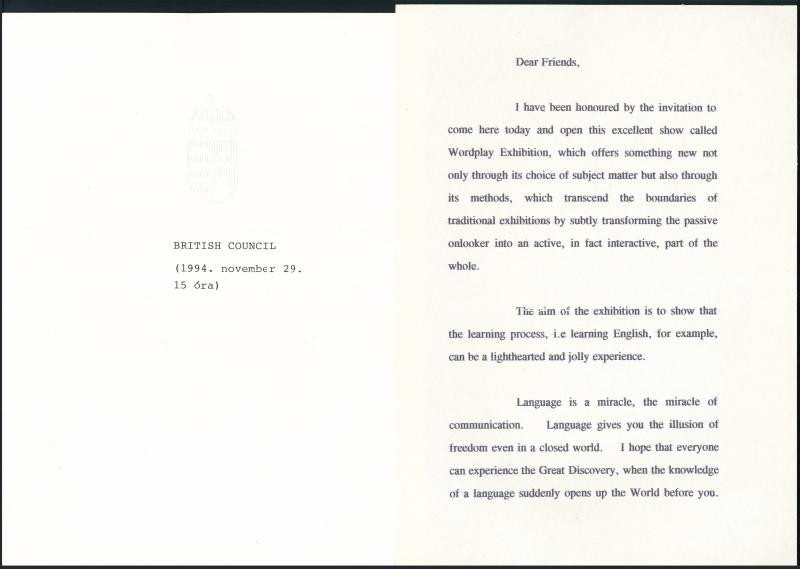 BRITISH COUNCIL

(1994. november 29.
15 óra)

Dear Friends,

I have been honoured by the invitation to come here today and open this excellent show called Wordplay Exhibition, which offers something new not only through its choice of subject matter but also through its methods, which transcend the boundaries of traditional exhibitions by subtly transforming the passive onlooker into an active, in fact interactive, part of the whole.

The aim of the exhibition is to show that the learning process, i.e learning English, for example, can be a lighthearted and jolly experience.

Language is a miracle, the miracle of communication. Language gives you the illusion of freedom even in a closed world. I hope that everyone can experience the Great Discovery, when the knowledge of a language suddenly opens up the World before you.